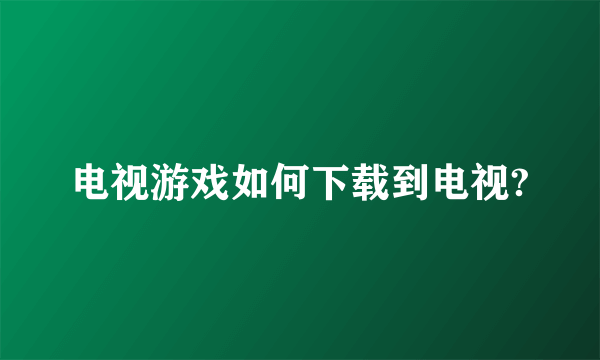 电视游戏如何下载到电视?